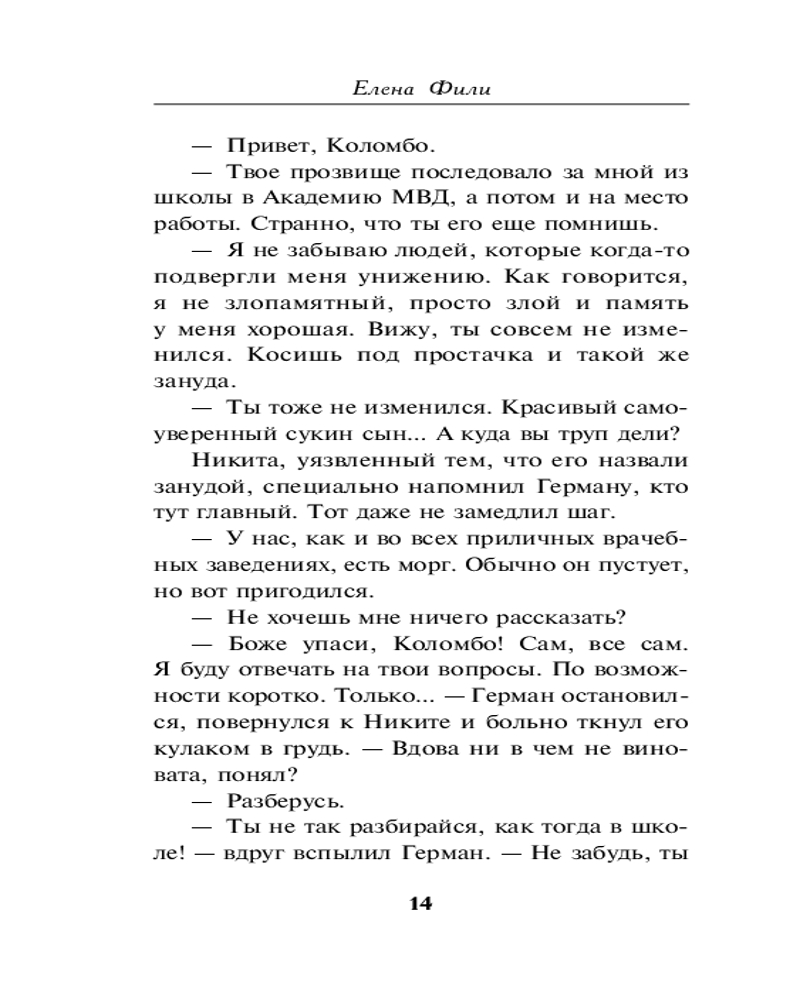 Елена Фили

— Привет, Коломбо.

— Твое прозвище последовало за мной из школы в Академию МВД, а потом и на место работы. Странно, что ты его еще помнишь.

— Я не забываю людей, которые когда-то подвергли меня унижению. Как говорится, я не злопамятный, просто злой и память у меня хорошая. Вижу, ты совсем не изменился. Косишь под простачка и такой же зануда.

— Ты тоже не изменился. Красивый самоуверенный сукин сын... А куда вы труп дели?

Никита, уязвленный тем, что его назвали занудой, специально напомнил Герману, кто тут главный. Тот даже не замедлил шаг.

— У нас, как и во всех приличных врачебных заведениях, есть морг. Обычно он пустует, но вот пригодился.

— Не хочешь мне ничего рассказать?

— Боже упаси, Коломбо! Сам, все сам. Я буду отвечать на твои вопросы. По возможности коротко. Только... — Герман остановился, повернулся к Никите и больно ткнул его кулаком в грудь. — Вдова ни в чем не виновата, понял?

— Разберусь.

— Ты не так разбирайся, как тогда в школе! — вдруг вспылил Герман. — Не забудь, ты

14